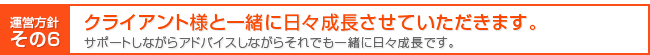 運営方針
その6

クライアント様と一緒に日々成長させていただきます。

サポートしながらアドバイスしながらそれでも一緒に日々成長です。